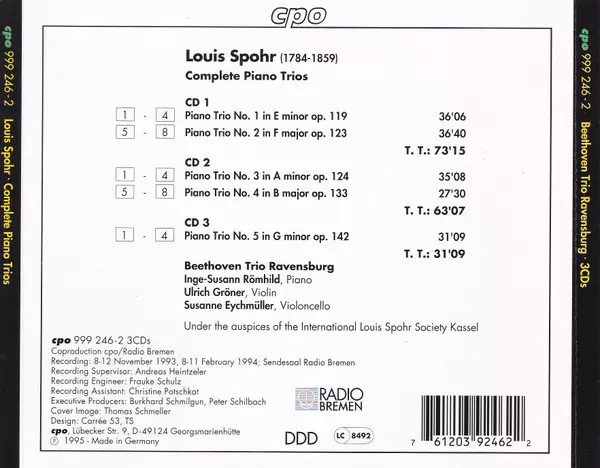 cpo

cpo 999 246-2 Louis Spohr · Complete Piano Trios

Louis Spohr (1784-1859)
Complete Piano Trios

CD 1
1 - 4 Piano Trio No. 1 in E minor op. 119 36'06
5 - 8 Piano Trio No. 2 in F major op. 123 36'40
T. T.: 73'15

CD 2
1 - 4 Piano Trio No. 3 in A minor op. 124 35'08
5 - 8 Piano Trio No. 4 in B major op. 133 27'30
T. T.: 63'07

CD 3
1 - 4 Piano Trio No. 5 in G minor op. 142 31'09
T. T.: 31'09

Beethoven Trio Ravensburg
Inge-Susann Römhild, Piano
Ulrich Gröner, Violin
Susanne Eychmüller, Violoncello

Under the auspices of the International Louis Spohr Society Kassel

cpo 999 246-2 3CDs
Coproduction cpo/Radio Bremen
Recording: 8-12 November 1993, 8-11 February 1994; Sendesaal Radio Bremen
Recording Supervisor: Andreas Heintzeler
Recording Engineer: Frauke Schulz
Recording Assistant: Christine Potschkat
Executive Producers: Burkhard Schmilgun, Peter Schilbach
Cover Image: Thomas Schmeller
Design: Carrée 53, TS
cpo, Lübecker Str. 9, D-49124 Georgsmarienhütte
℗ 1995 - Made in Germany

RADIO BREMEN

DDD LC 8492

7 61203 92462 2

cpo 999 246-2 Beethoven Trio Ravensburg · 3CDs